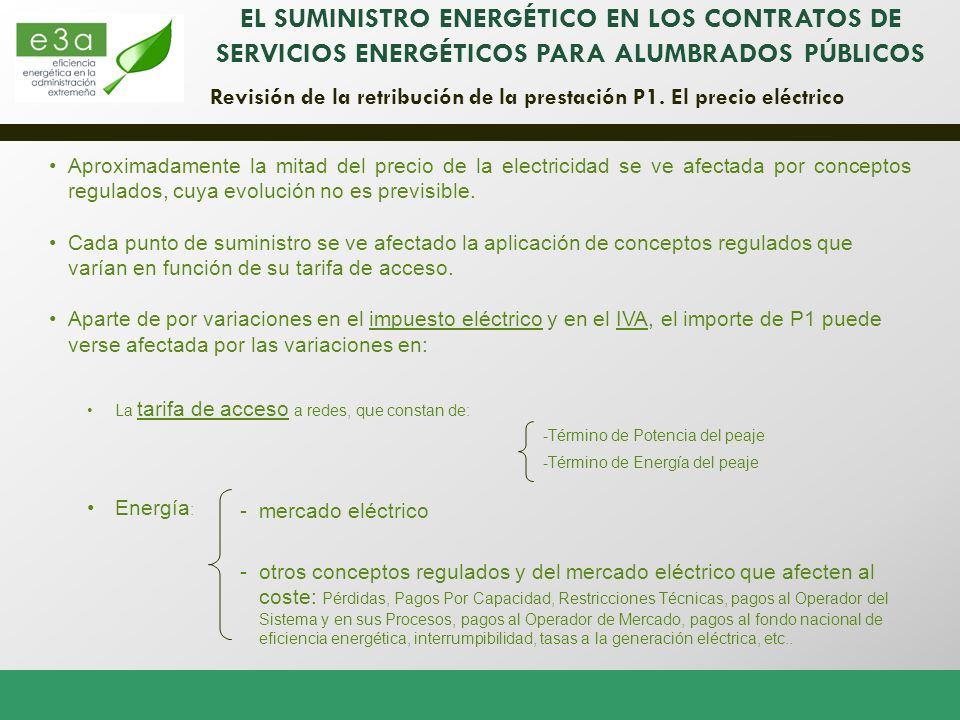 e3a
eficiencia energética en la administración extremeña

EL SUMINISTRO ENERGÉTICO EN LOS CONTRATOS DE SERVICIOS ENERGÉTICOS PARA ALUMBRADOS PÚBLICOS

Revisión de la retribución de la prestación P1. El precio eléctrico

• Aproximadamente la mitad del precio de la electricidad se ve afectada por conceptos regulados, cuya evolución no es previsible.

• Cada punto de suministro se ve afectado la aplicación de conceptos regulados que varían en función de su tarifa de acceso.

• Aparte de por variaciones en el impuesto eléctrico y en el IVA, el importe de P1 puede verse afectada por las variaciones en:

• La tarifa de acceso a redes, que constan de:
-Término de Potencia del peaje
-Término de Energía del peaje

• Energía:
- mercado eléctrico
- otros conceptos regulados y del mercado eléctrico que afecten al coste: Pérdidas, Pagos Por Capacidad, Restricciones Técnicas, pagos al Operador del Sistema y en sus Procesos, pagos al Operador de Mercado, pagos al fondo nacional de eficiencia energética, interrumpibilidad, tasas a la generación eléctrica, etc..